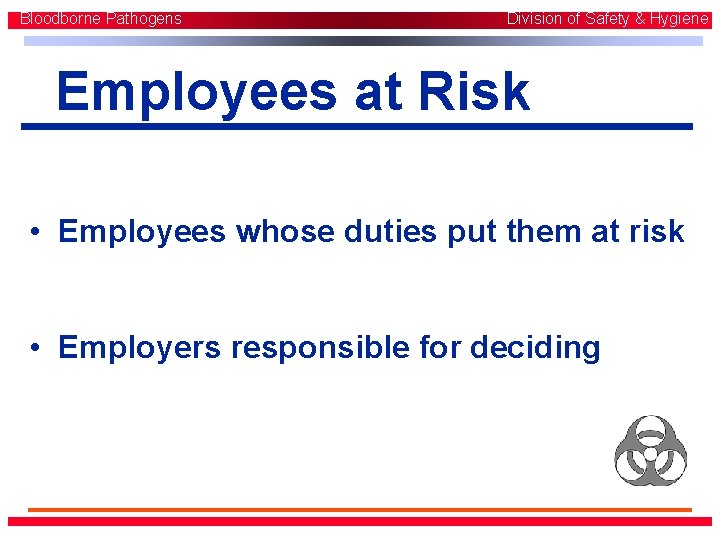 Bloodborne Pathogens Division of Safety & Hygiene

Employees at Risk

• Employees whose duties put them at risk

• Employers responsible for deciding